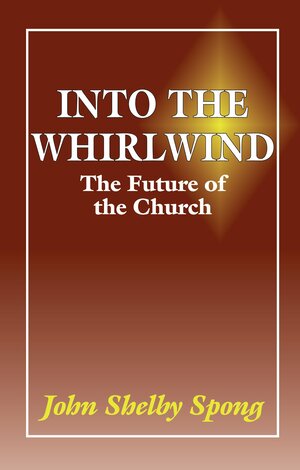 INTO THE WHIRLWIND

The Future of the Church

John Shelby Spong